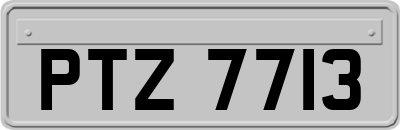 PTZ 7713